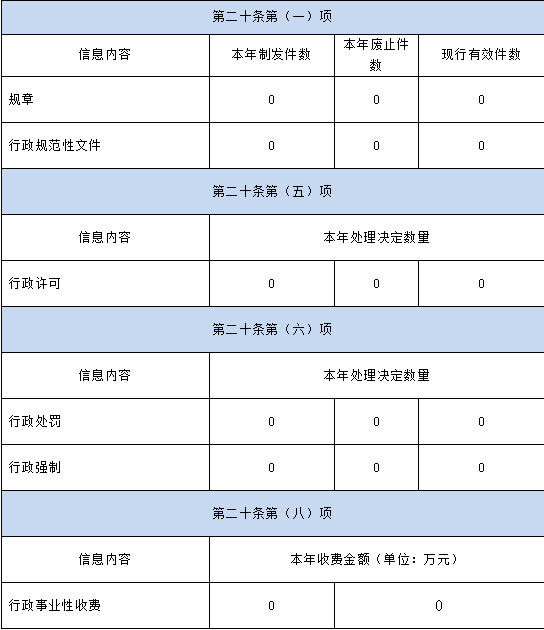 | 第二十条第（一）项 | | | |
|---|---|---|---|
| 信息内容 | 本年制发件数 | 本年废止件数 | 现行有效件数 |
| 规章 | 0 | 0 | 0 |
| 行政规范性文件 | 0 | 0 | 0 |
| 第二十条第（五）项 | | | |
| 信息内容 | 本年处理决定数量 | | |
| 行政许可 | 0 | 0 | 0 |
| 第二十条第（六）项 | | | |
| 信息内容 | 本年处理决定数量 | | |
| 行政处罚 | 0 | 0 | 0 |
| 行政强制 | 0 | 0 | 0 |
| 第二十条第（八）项 | | | |
| 信息内容 | 本年收费金额（单位：万元） | | |
| 行政事业性收费 | 0 | 0 | |